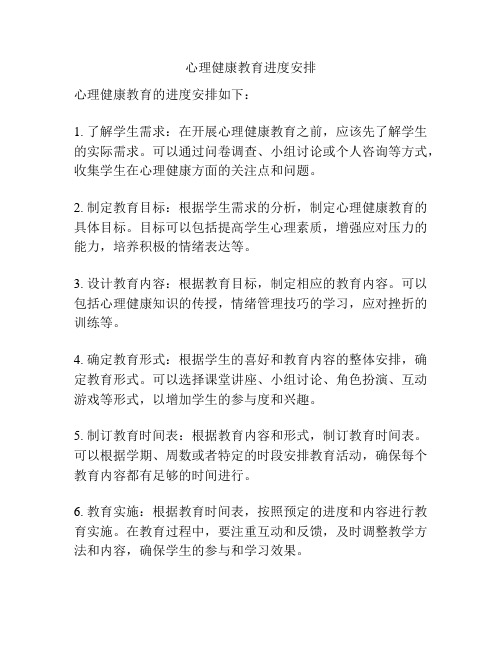 心理健康教育进度安排

心理健康教育的进度安排如下：

1. 了解学生需求：在开展心理健康教育之前，应该先了解学生的实际需求。可以通过问卷调查、小组讨论或个人咨询等方式，收集学生在心理健康方面的关注点和问题。

2. 制定教育目标：根据学生需求的分析，制定心理健康教育的具体目标。目标可以包括提高学生心理素质，增强应对压力的能力，培养积极的情绪表达等。

3. 设计教育内容：根据教育目标，制定相应的教育内容。可以包括心理健康知识的传授，情绪管理技巧的学习，应对挫折的训练等。

4. 确定教育形式：根据学生的喜好和教育内容的整体安排，确定教育形式。可以选择课堂讲座、小组讨论、角色扮演、互动游戏等形式，以增加学生的参与度和兴趣。

5. 制订教育时间表：根据教育内容和形式，制订教育时间表。可以根据学期、周数或者特定的时段安排教育活动，确保每个教育内容都有足够的时间进行。

6. 教育实施：根据教育时间表，按照预定的进度和内容进行教育实施。在教育过程中，要注重互动和反馈，及时调整教学方法和内容，确保学生的参与和学习效果。